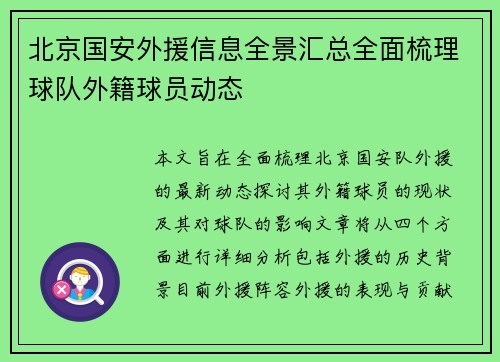 北京国安外援信息全景汇总全面梳理球队外籍球员动态

本文旨在全面梳理北京国安队外援的最新动态探讨其外籍球员的现状及其对球队的影响文章将从四个方面进行详细分析包括外援的历史背景目前外援阵容外援的表现与贡献